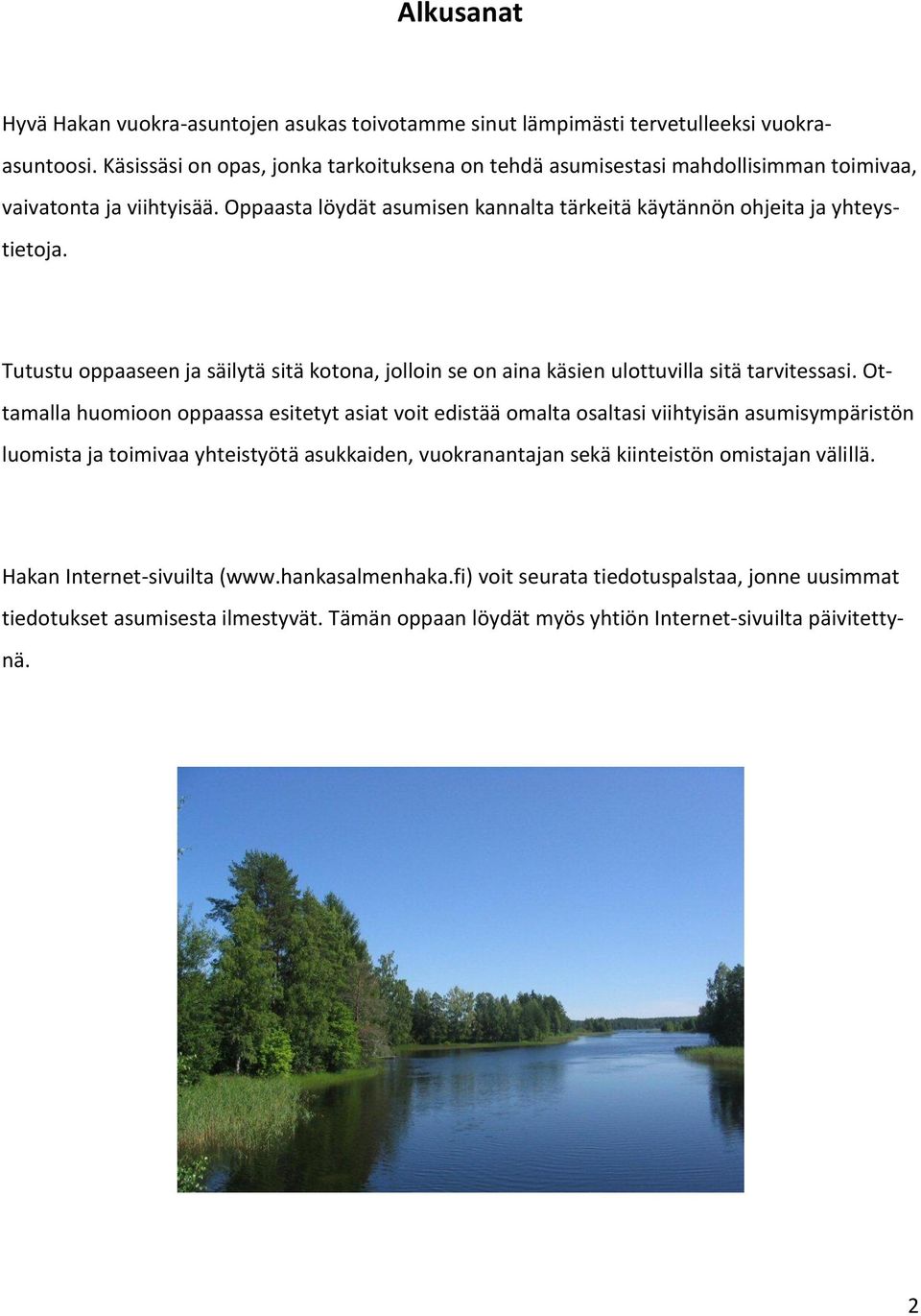 Alkusanat

Hyvä Hakan vuokra-asuntojen asukas toivotamme sinut lämpimästi tervetulleeksi vuokra-asuntoosi. Käsissäsi on opas, jonka tarkoituksena on tehdä asumisestasi mahdollisimman toimivaa, vaivatonta ja viihtyisää. Oppaasta löydät asumisen kannalta tärkeitä käytännön ohjeita ja yhteystietoja.

Tutustu oppaaseen ja säilytä sitä kotona, jolloin se on aina käsien ulottuvilla sitä tarvitessasi. Ottamalla huomioon oppaassa esitetyt asiat voit edistää omalta osaltasi viihtyisän asumisympäristön luomista ja toimivaa yhteistyötä asukkaiden, vuokranantajan sekä kiinteistön omistajan välillä.

Hakan Internet-sivuilta (www.hankasalmenhaka.fi) voit seurata tiedotuspalstaa, jonne uusimmat tiedotukset asumisesta ilmestyvät. Tämän oppaan löydät myös yhtiön Internet-sivuilta päivitettynä.

2